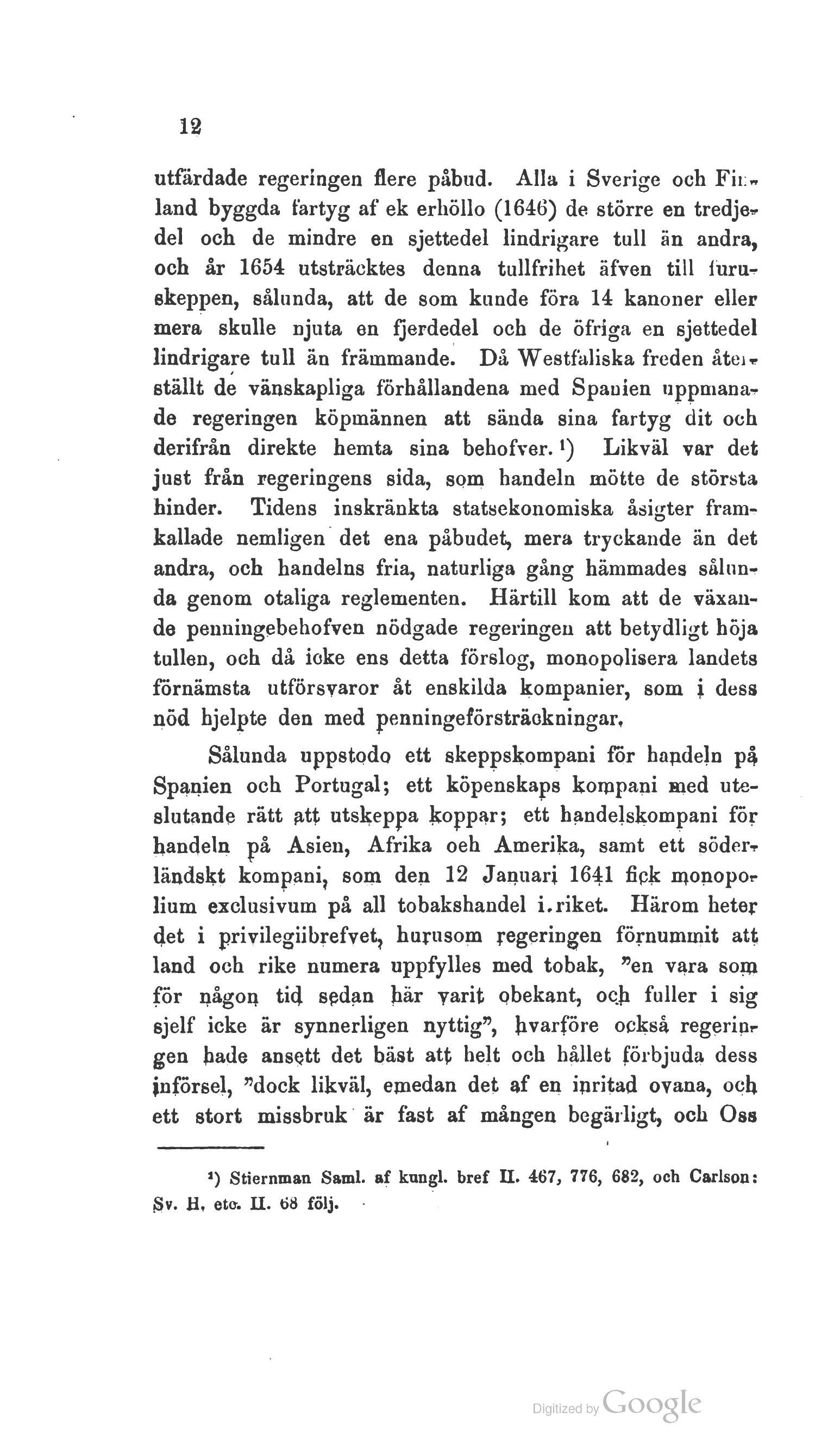 12

utfärdade regeringen flere påbud. Alla i Sverige och Finland byggda fartyg af ek erhöllo (1646) de större en tredjedel och de mindre en sjettedel lindrigare tull än andra, och år 1654 utsträcktes denna tullfrihet äfven till furuskeppen, sålunda, att de som kunde föra 14 kanoner eller mera skulle njuta en fjerdedel och de öfriga en sjettedel lindrigare tull än främmande. Då Westfaliska freden återställt de vänskapliga förhållandena med Spanien uppmanade regeringen köpmännen att sända sina fartyg dit och derifrån direkte hemta sina behofver.¹) Likväl var det just från regeringens sida, som handeln mötte de största hinder. Tidens inskränkta statsekonomiska åsigter framkallade nemligen det ena påbudet, mera tryckande än det andra, och handelns fria, naturliga gång hämmades sålunda genom otaliga reglementen. Härtill kom att de växande penningebehofven nödgade regeringen att betydligt höja tullen, och då icke ens detta förslog, monopolisera landets förnämsta utförsvaror åt enskilda kompanier, som i dess nöd hjelpte den med penningeförsträckningar.

Sålunda uppstodo ett skeppskompani för handeln på Spanien och Portugal; ett köpenskaps kompani med uteslutande rätt att utskeppa koppar; ett handelskompani för handeln på Asien, Afrika och Amerika, samt ett söderländskt kompani, som den 12 Januari 1641 fick monopolium exclusivum på all tobakshandel i riket. Härom heter det i privilegiibrefvet, hurusom regeringen förnummit att land och rike numera uppfylles med tobak, "en vara som för någon tid sedan här varit obekant, och fuller i sig sjelf icke är synnerligen nyttig", hvarföre också regeringen hade ansett det bäst att helt och hållet förbjuda dess införsel, "dock likväl, emedan det af en inritad ovana, och ett stort missbruk är fast af mången begärligt, och Oss

¹) Stiernman Saml. af kungl. bref II. 467, 776, 682, och Carlson: Sv. H. etc. II. 68 följ.

Digitized by Google